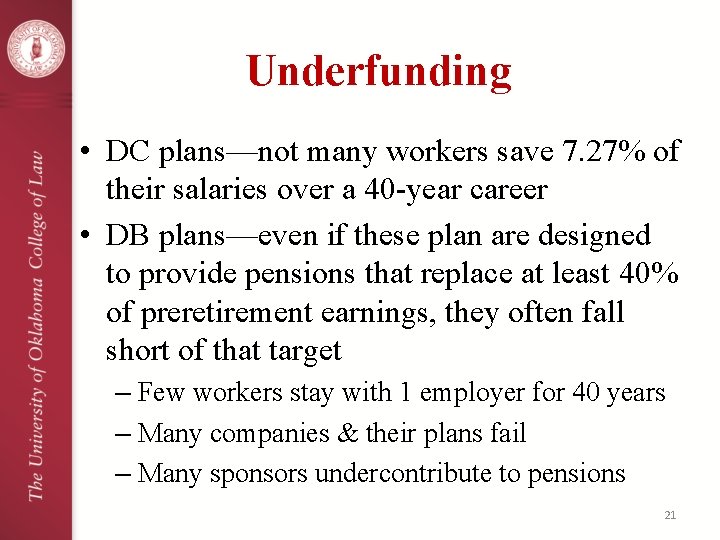 The University of Oklahoma College of Law

Underfunding

• DC plans—not many workers save 7.27% of their salaries over a 40-year career
• DB plans—even if these plan are designed to provide pensions that replace at least 40% of preretirement earnings, they often fall short of that target
– Few workers stay with 1 employer for 40 years
– Many companies & their plans fail
– Many sponsors undercontribute to pensions

21